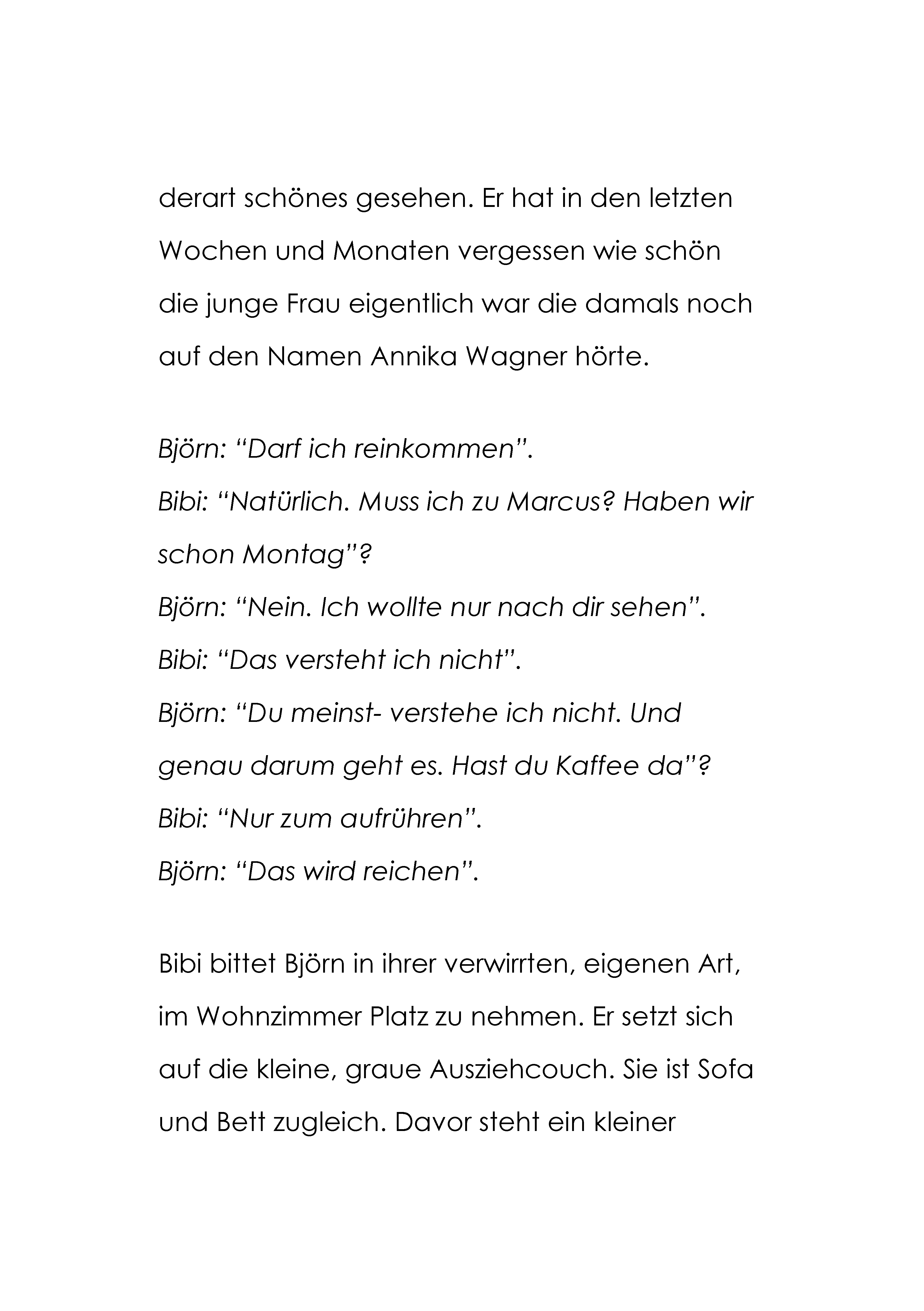 derart schönes gesehen. Er hat in den letzten Wochen und Monaten vergessen wie schön die junge Frau eigentlich war die damals noch auf den Namen Annika Wagner hörte.

Björn: “Darf ich reinkommen”.
Bibi: “Natürlich. Muss ich zu Marcus? Haben wir schon Montag”?
Björn: “Nein. Ich wollte nur nach dir sehen”.
Bibi: “Das versteht ich nicht”.
Björn: “Du meinst- verstehe ich nicht. Und genau darum geht es. Hast du Kaffee da”?
Bibi: “Nur zum aufrühren”.
Björn: “Das wird reichen”.

Bibi bittet Björn in ihrer verwirrten, eigenen Art, im Wohnzimmer Platz zu nehmen. Er setzt sich auf die kleine, graue Ausziehcouch. Sie ist Sofa und Bett zugleich. Davor steht ein kleiner